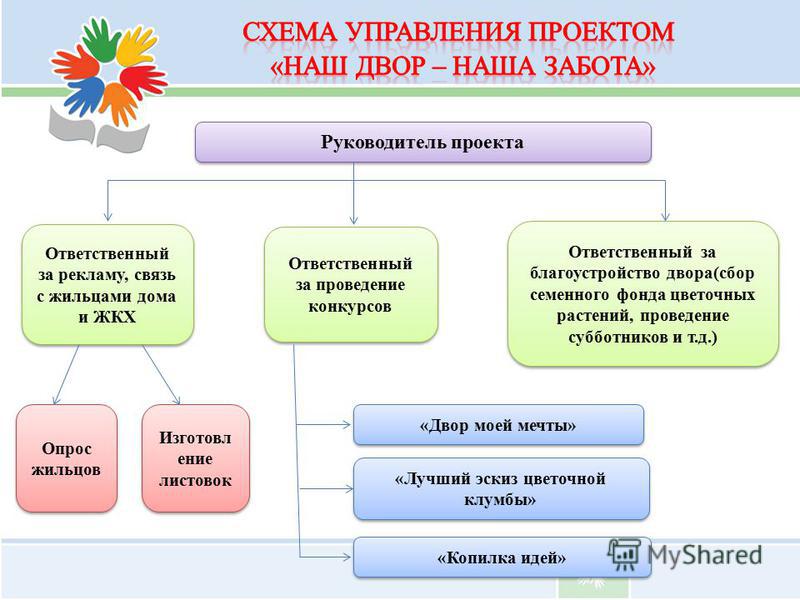 СХЕМА УПРАВЛЕНИЯ ПРОЕКТОМ
«НАШ ДВОР – НАША ЗАБОТА»

Руководитель проекта

Ответственный за рекламу, связь с жильцами дома и ЖКХ

Ответственный за проведение конкурсов

Ответственный за благоустройство двора(сбор семенного фонда цветочных растений, проведение субботников и т.д.)

Опрос жильцов

Изготовление листовок

«Двор моей мечты»

«Лучший эскиз цветочной клумбы»

«Копилка идей»

MyShared